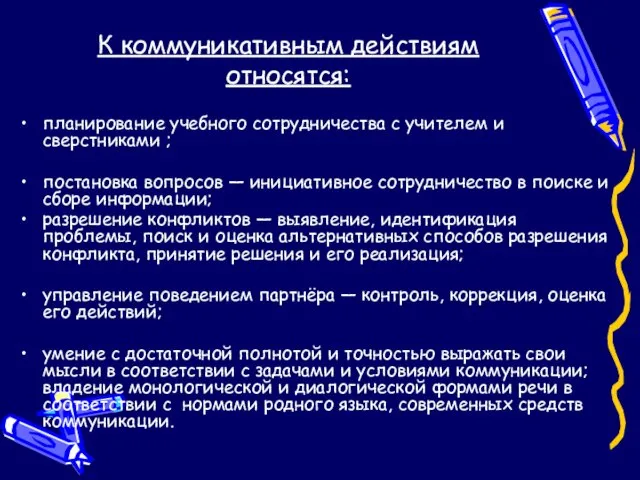 К коммуникативным действиям относятся:

• планирование учебного сотрудничества с учителем и сверстниками ;

• постановка вопросов — инициативное сотрудничество в поиске и сборе информации;

• разрешение конфликтов — выявление, идентификация проблемы, поиск и оценка альтернативных способов разрешения конфликта, принятие решения и его реализация;

• управление поведением партнёра — контроль, коррекция, оценка его действий;

• умение с достаточной полнотой и точностью выражать свои мысли в соответствии с задачами и условиями коммуникации; владение монологической и диалогической формами речи в соответствии с нормами родного языка, современных средств коммуникации.